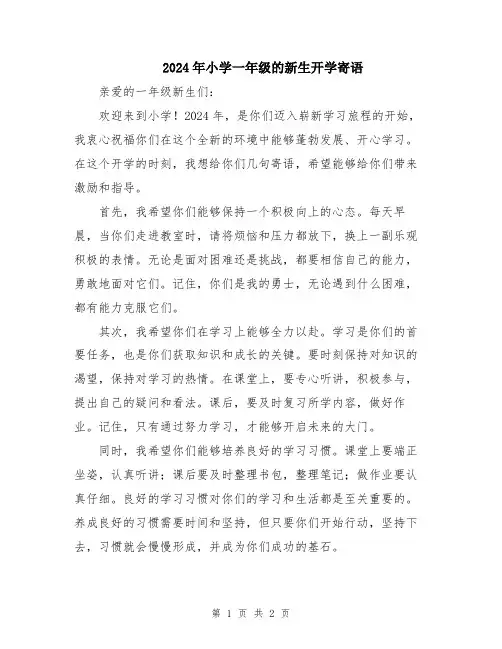 2024年小学一年级的新生开学寄语

亲爱的一年级新生们:

欢迎来到小学！2024年，是你们迈入崭新学习旅程的开始，我衷心祝福你们在这个全新的环境中能够蓬勃发展、开心学习。在这个开学的时刻，我想给你们几句寄语，希望能够给你们带来激励和指导。

首先，我希望你们能够保持一个积极向上的心态。每天早晨，当你们走进教室时，请将烦恼和压力都放下，换上一副乐观积极的表情。无论是面对困难还是挑战，都要相信自己的能力，勇敢地面对它们。记住，你们是我的勇士，无论遇到什么困难，都有能力克服它们。

其次，我希望你们在学习上能够全力以赴。学习是你们的首要任务，也是你们获取知识和成长的关键。要时刻保持对知识的渴望，保持对学习的热情。在课堂上，要专心听讲，积极参与，提出自己的疑问和看法。课后，要及时复习所学内容，做好作业。记住，只有通过努力学习，才能够开启未来的大门。

同时，我希望你们能够培养良好的学习习惯。课堂上要端正坐姿，认真听讲；课后要及时整理书包，整理笔记；做作业要认真仔细。良好的学习习惯对你们的学习和生活都是至关重要的。养成良好的习惯需要时间和坚持，但只要你们开始行动，坚持下去，习惯就会慢慢形成，并成为你们成功的基石。

第 1 页 共 2 页